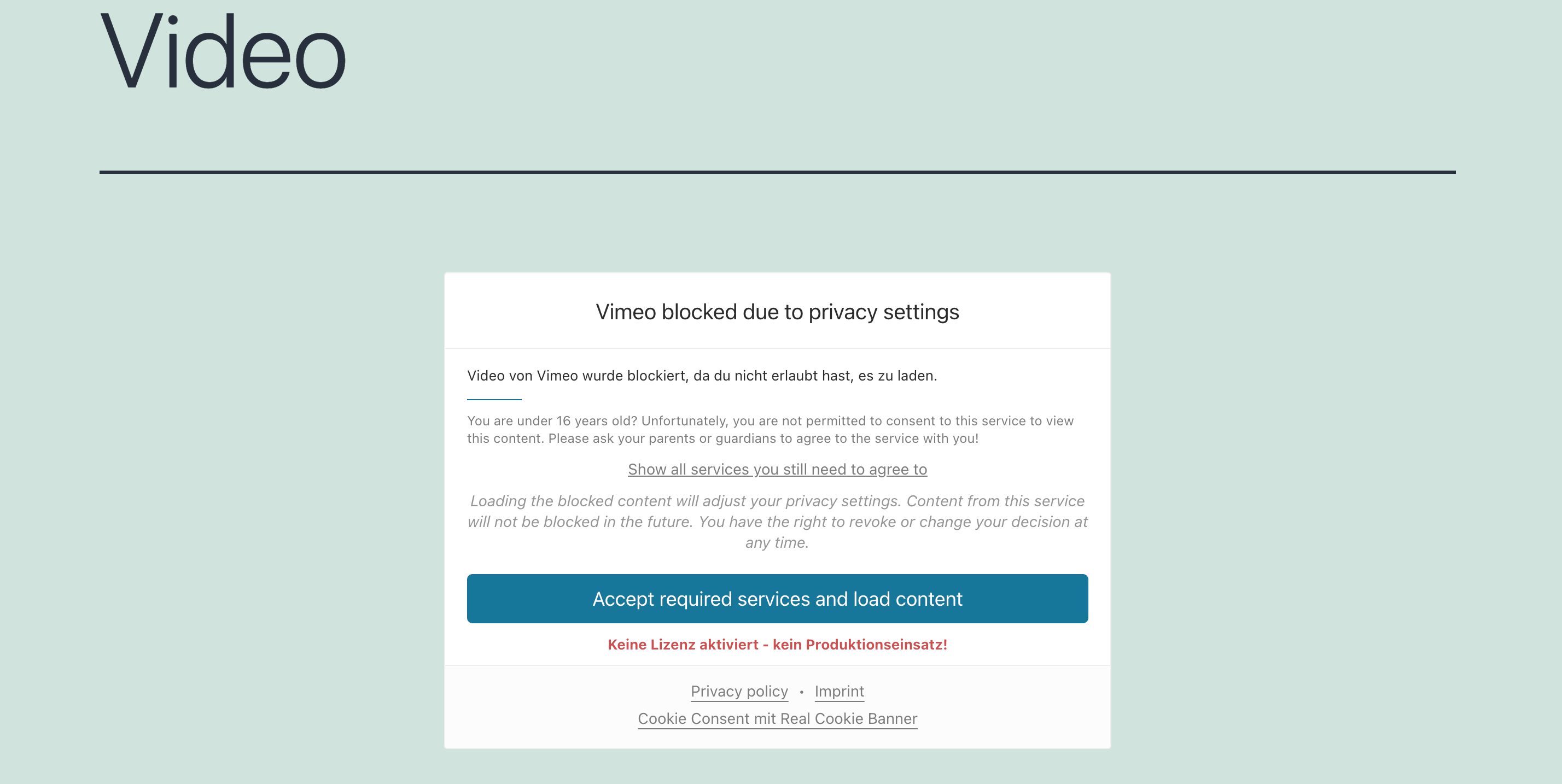 Video

Vimeo blocked due to privacy settings

Video von Vimeo wurde blockiert, da du nicht erlaubt hast, es zu laden.

You are under 16 years old? Unfortunately, you are not permitted to consent to this service to view this content. Please ask your parents or guardians to agree to the service with you!

Show all services you still need to agree to

Loading the blocked content will adjust your privacy settings. Content from this service will not be blocked in the future. You have the right to revoke or change your decision at any time.

Accept required services and load content

Keine Lizenz aktiviert - kein Produktionseinsatz!

Privacy policy • Imprint

Cookie Consent mit Real Cookie Banner